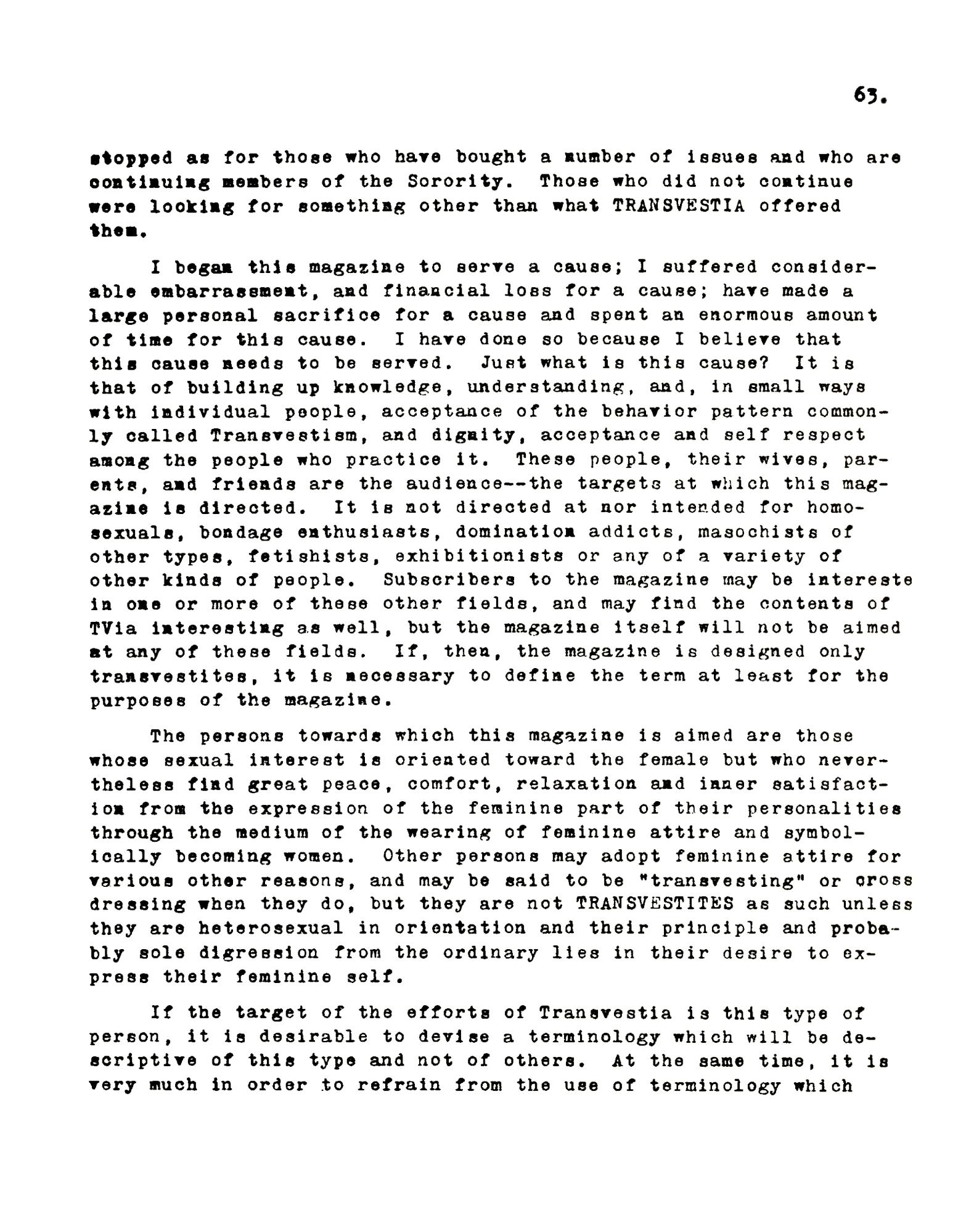 63.

stopped as for those who have bought a number of issues and who are continuing members of the Sorority. Those who did not continue were looking for something other than what TRANSVESTIA offered them.

I began this magazine to serve a cause; I suffered considerable embarrassment, and financial loss for a cause; have made a large personal sacrifice for a cause and spent an enormous amount of time for this cause. I have done so because I believe that this cause needs to be served. Just what is this cause? It is that of building up knowledge, understanding, and, in small ways with individual people, acceptance of the behavior pattern commonly called Transvestism, and dignity, acceptance and self respect among the people who practice it. These people, their wives, parents, and friends are the audience--the targets at which this magazine is directed. It is not directed at nor intended for homosexuals, bondage enthusiasts, domination addicts, masochists of other types, fetishists, exhibitionists or any of a variety of other kinds of people. Subscribers to the magazine may be intereste in one or more of these other fields, and may find the contents of TVia interesting as well, but the magazine itself will not be aimed at any of these fields. If, then, the magazine is designed only transvestites, it is necessary to define the term at least for the purposes of the magazine.

The persons towards which this magazine is aimed are those whose sexual interest is oriented toward the female but who nevertheless find great peace, comfort, relaxation and inner satisfaction from the expression of the feminine part of their personalities through the medium of the wearing of feminine attire and symbolically becoming women. Other persons may adopt feminine attire for various other reasons, and may be said to be "transvesting" or cross dressing when they do, but they are not TRANSVESTITES as such unless they are heterosexual in orientation and their principle and probably sole digression from the ordinary lies in their desire to express their feminine self.

If the target of the efforts of Transvestia is this type of person, it is desirable to devise a terminology which will be descriptive of this type and not of others. At the same time, it is very much in order to refrain from the use of terminology which